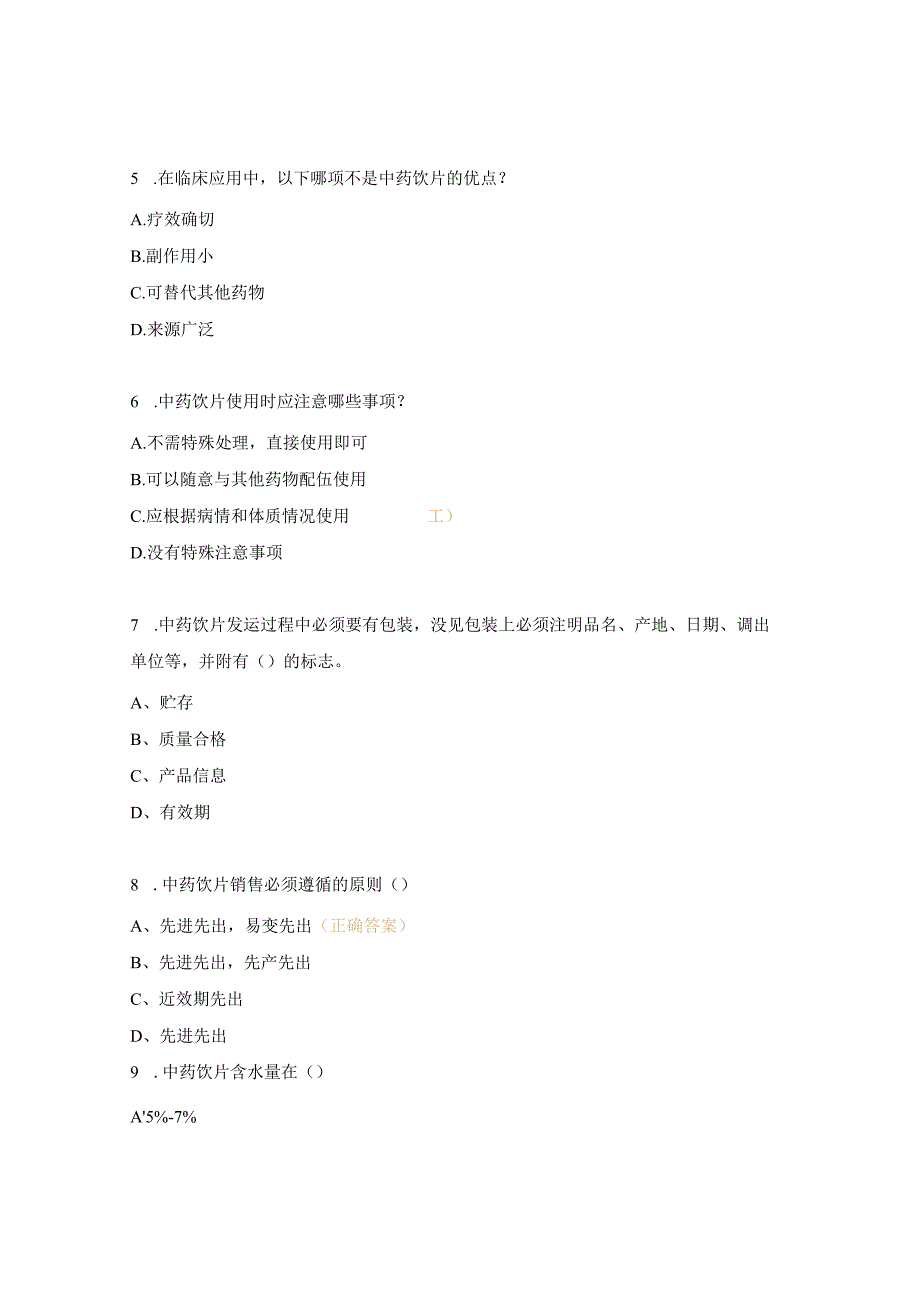 5 .在临床应用中，以下哪项不是中药饮片的优点？

A.疗效确切

B.副作用小

C.可替代其他药物

D.来源广泛

6 .中药饮片使用时应注意哪些事项？

A.不需特殊处理，直接使用即可

B.可以随意与其他药物配伍使用

C.应根据病情和体质情况使用 工）

D.没有特殊注意事项

7 .中药饮片发运过程中必须要有包装，没见包装上必须注明品名、产地、日期、调出单位等，并附有（）的标志。

A、贮存

B、质量合格

C、产品信息

D、有效期

8 .中药饮片销售必须遵循的原则（）

A、先进先出，易变先出（正确答案）

B、先进先出，先产先出

C、近效期先出

D、先进先出

9 .中药饮片含水量在（）

A'5%-7%